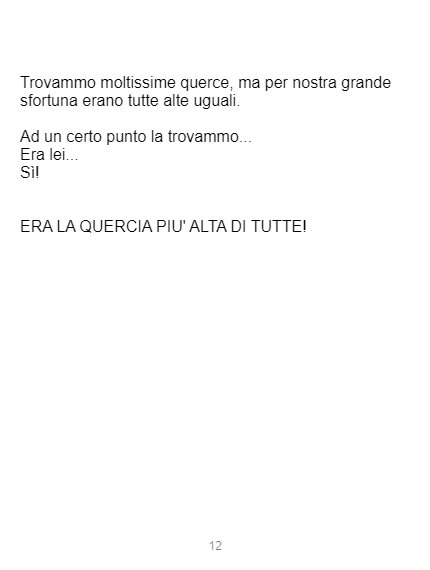 Trovammo moltissime querce, ma per nostra grande sfortuna erano tutte alte uguali.

Ad un certo punto la trovammo...
Era lei...
Sì!

ERA LA QUERCIA PIU' ALTA DI TUTTE!

12